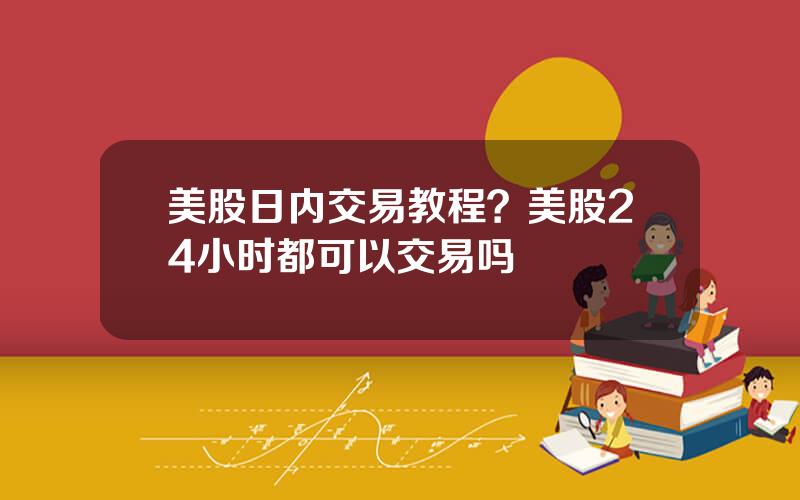 美股日内交易教程？美股24小时都可以交易吗